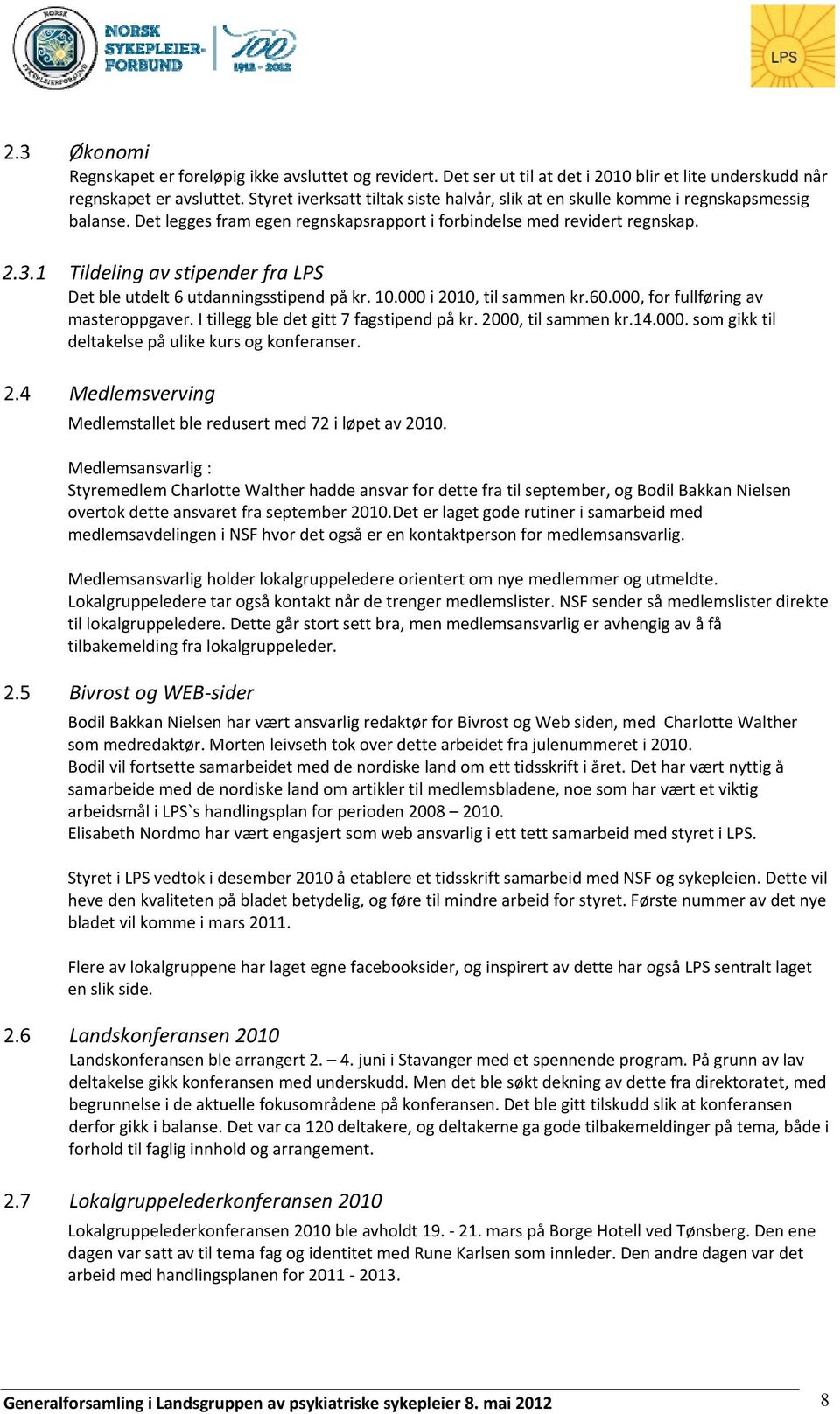 NORSK SYKEPLEIERFORBUND

NORSK SYKEPLEIER-FORBUND

100 1912 - 2012

LPS

2.3 Økonomi
Regnskapet er foreløpig ikke avsluttet og revidert. Det ser ut til at det i 2010 blir et lite underskudd når regnskapet er avsluttet. Styret iverksatt tiltak siste halvår, slik at en skulle komme i regnskapsmessig balanse. Det legges fram egen regnskapsrapport i forbindelse med revidert regnskap.

2.3.1 Tildeling av stipender fra LPS
Det ble utdelt 6 utdanningsstipend på kr. 10.000 i 2010, til sammen kr.60.000, for fullføring av masteroppgaver. I tillegg ble det gitt 7 fagstipend på kr. 2000, til sammen kr.14.000. som gikk til deltakelse på ulike kurs og konferanser.

2.4 Medlemsverving
Medlemstallet ble redusert med 72 i løpet av 2010.

Medlemsansvarlig :
Styremedlem Charlotte Walther hadde ansvar for dette fra til september, og Bodil Bakkan Nielsen overtok dette ansvaret fra september 2010.Det er laget gode rutiner i samarbeid med medlemsavdelingen i NSF hvor det også er en kontaktperson for medlemsansvarlig.

Medlemsansvarlig holder lokalgruppeledere orientert om nye medlemmer og utmeldte. Lokalgruppeledere tar også kontakt når de trenger medlemslister. NSF sender så medlemslister direkte til lokalgruppeledere. Dette går stort sett bra, men medlemsansvarlig er avhengig av å få tilbakemelding fra lokalgruppeleder.

2.5 Bivrost og WEB-sider
Bodil Bakkan Nielsen har vært ansvarlig redaktør for Bivrost og Web siden, med Charlotte Walther som medredaktør. Morten leivseth tok over dette arbeidet fra julenummeret i 2010.
Bodil vil fortsette samarbeidet med de nordiske land om ett tidsskrift i året. Det har vært nyttig å samarbeide med de nordiske land om artikler til medlemsbladene, noe som har vært et viktig arbeidsmål i LPS`s handlingsplan for perioden 2008 – 2010.
Elisabeth Nordmo har vært engasjert som web ansvarlig i ett tett samarbeid med styret i LPS.

Styret i LPS vedtok i desember 2010 å etablere et tidsskrift samarbeid med NSF og sykepleien. Dette vil heve den kvaliteten på bladet betydelig, og føre til mindre arbeid for styret. Første nummer av det nye bladet vil komme i mars 2011.

Flere av lokalgruppene har laget egne facebooksider, og inspirert av dette har også LPS sentralt laget en slik side.

2.6 Landskonferansen 2010
Landskonferansen ble arrangert 2. – 4. juni i Stavanger med et spennende program. På grunn av lav deltakelse gikk konferansen med underskudd. Men det ble søkt dekning av dette fra direktoratet, med begrunnelse i de aktuelle fokusområdene på konferansen. Det ble gitt tilskudd slik at konferansen derfor gikk i balanse. Det var ca 120 deltakere, og deltakerne ga gode tilbakemeldinger på tema, både i forhold til faglig innhold og arrangement.

2.7 Lokalgruppelederkonferansen 2010
Lokalgruppelederkonferansen 2010 ble avholdt 19. - 21. mars på Borge Hotell ved Tønsberg. Den ene dagen var satt av til tema fag og identitet med Rune Karlsen som innleder. Den andre dagen var det arbeid med handlingsplanen for 2011 - 2013.

Generalforsamling i Landsgruppen av psykiatriske sykepleier 8. mai 2012 8